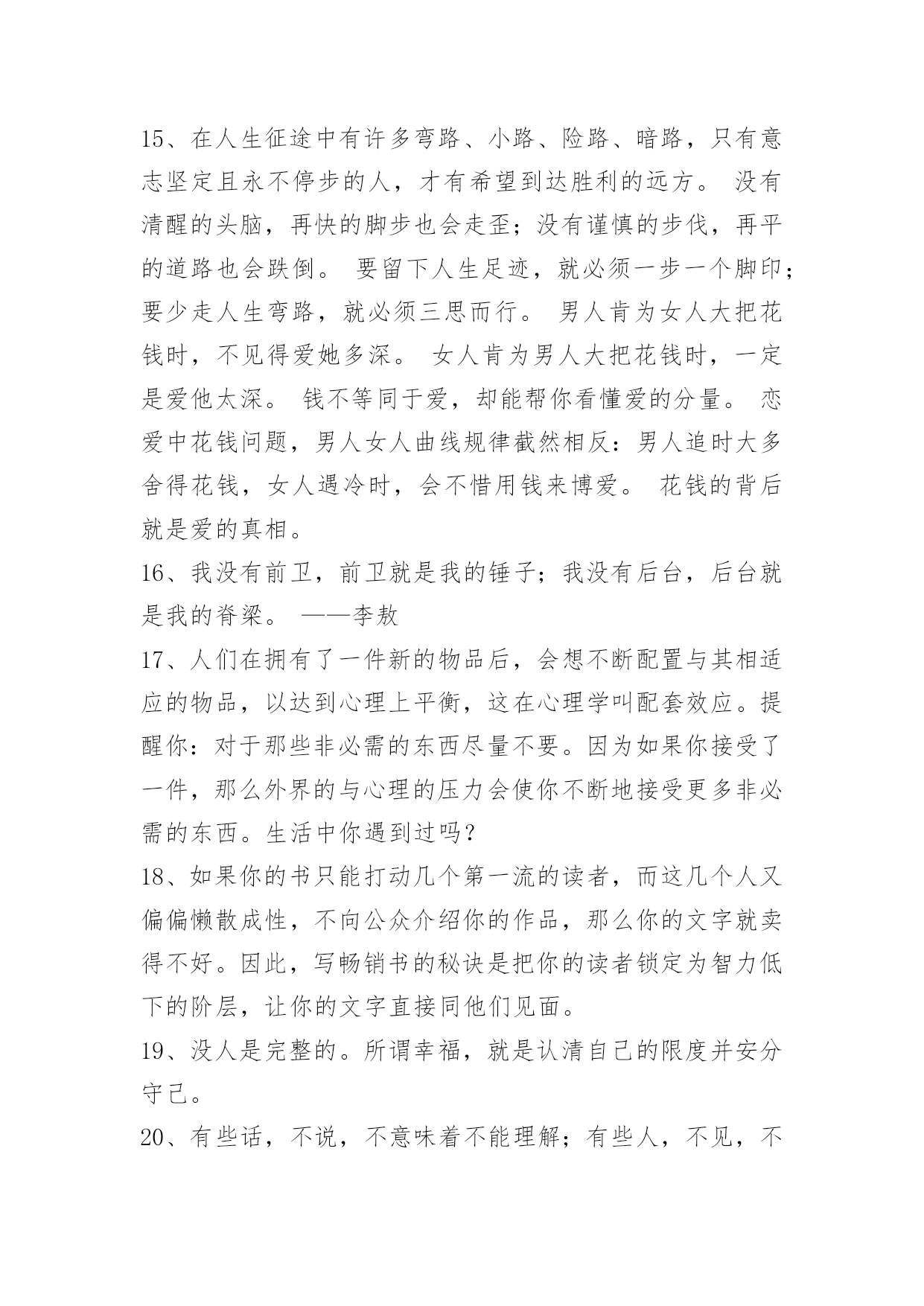 15、在人生征途中有许多弯路、小路、险路、暗路，只有意志坚定且永不停步的人，才有希望到达胜利的远方。 没有清醒的头脑，再快的脚步也会走歪；没有谨慎的步伐，再平的道路也会跌倒。 要留下人生足迹，就必须一步一个脚印；要少走人生弯路，就必须三思而行。 男人肯为女人大把花钱时，不见得爱她多深。 女人肯为男人大把花钱时，一定是爱他太深。 钱不等同于爱，却能帮你看懂爱的分量。 恋爱中花钱问题，男人女人曲线规律截然相反：男人追时大多舍得花钱，女人遇冷时，会不惜用钱来博爱。 花钱的背后就是爱的真相。

16、我没有前卫，前卫就是我的锤子；我没有后台，后台就是我的脊梁。 ——李敖

17、人们在拥有了一件新的物品后，会想不断配置与其相适应的物品，以达到心理上平衡，这在心理学叫配套效应。提醒你：对于那些非必需的东西尽量不要。因为如果你接受了一件，那么外界的与心理的压力会使你不断地接受更多非必需的东西。生活中你遇到过吗？

18、如果你的书只能打动几个第一流的读者，而这几个人又偏偏懒散成性，不向公众介绍你的作品，那么你的文字就卖得不好。因此，写畅销书的秘诀是把你的读者锁定为智力低下的阶层，让你的文字直接同他们见面。

19、没人是完整的。所谓幸福，就是认清自己的限度并安分守己。

20、有些话，不说，不意味着不能理解；有些人，不见，不